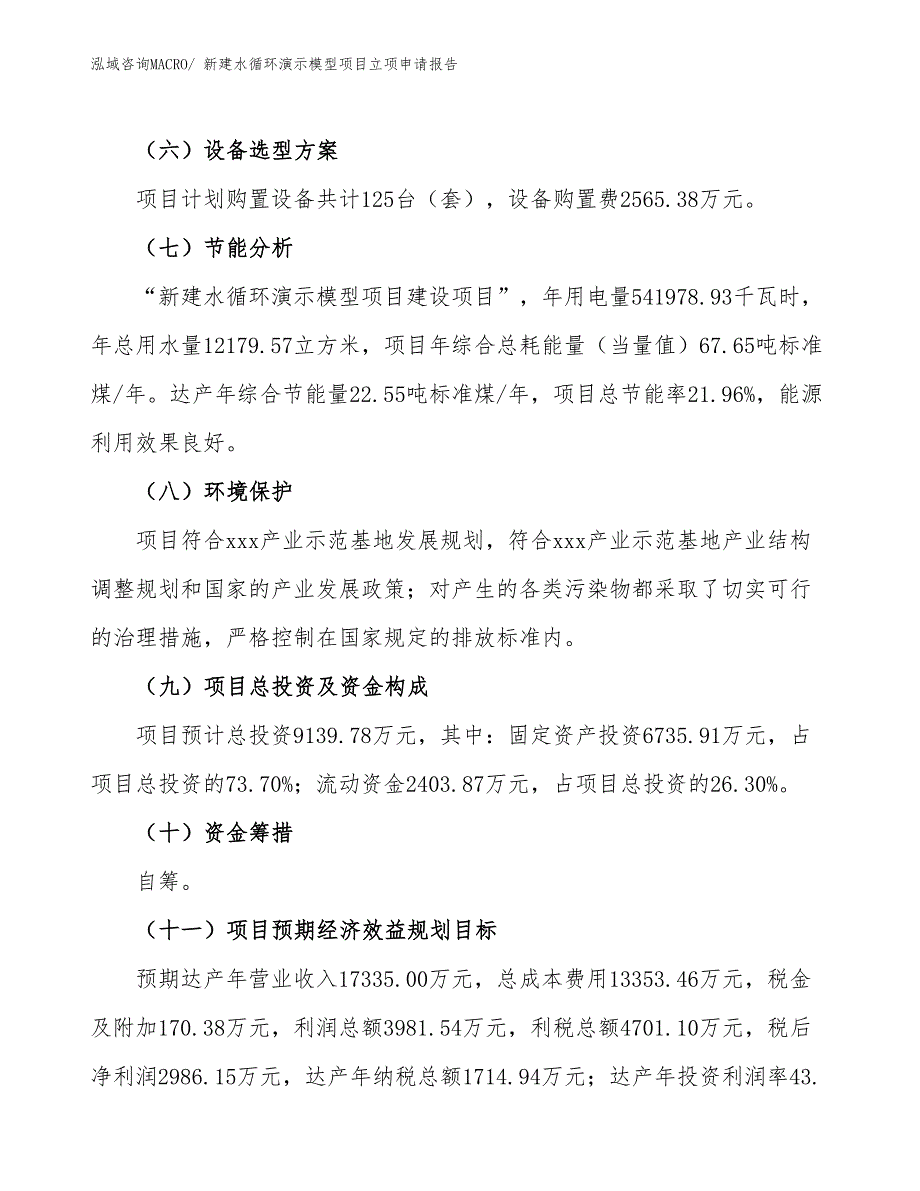 泓域咨询MACRO/ 新建水循环演示模型项目立项申请报告

（六）设备选型方案

项目计划购置设备共计125台（套），设备购置费2565.38万元。

（七）节能分析

“新建水循环演示模型项目建设项目”，年用电量541978.93千瓦时，年总用水量12179.57立方米，项目年综合总耗能量（当量值）67.65吨标准煤/年。达产年综合节能量22.55吨标准煤/年，项目总节能率21.96%，能源利用效果良好。

（八）环境保护

项目符合xxx产业示范基地发展规划，符合xxx产业示范基地产业结构调整规划和国家的产业发展政策；对产生的各类污染物都采取了切实可行的治理措施，严格控制在国家规定的排放标准内。

（九）项目总投资及资金构成

项目预计总投资9139.78万元，其中：固定资产投资6735.91万元，占项目总投资的73.70%；流动资金2403.87万元，占项目总投资的26.30%。

（十）资金筹措

自筹。

（十一）项目预期经济效益规划目标

预期达产年营业收入17335.00万元，总成本费用13353.46万元，税金及附加170.38万元，利润总额3981.54万元，利税总额4701.10万元，税后净利润2986.15万元，达产年纳税总额1714.94万元；达产年投资利润率43.